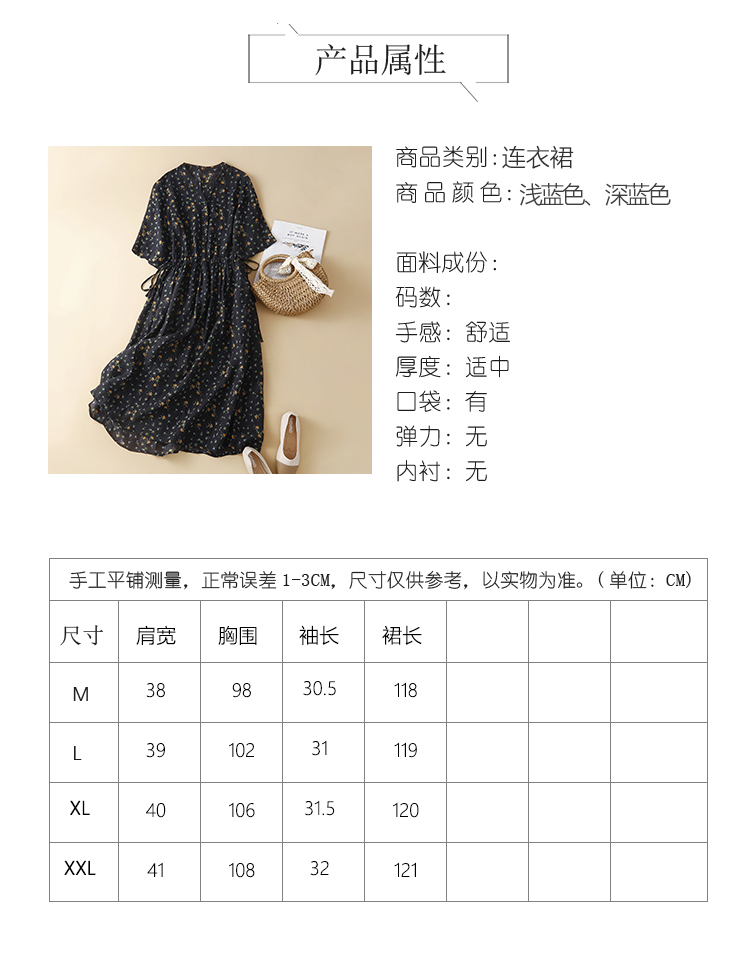 产品属性

商品类别:连衣裙
商品颜色:浅蓝色、深蓝色

面料成份:
码数:
手感:舒适
厚度:适中
口袋:有
弹力:无
内衬:无

| 手工平铺测量，正常误差1-3CM，尺寸仅供参考，以实物为准。(单位:CM) | | | | | | | |
|---|---|---|---|---|---|---|---|
| 尺寸 | 肩宽 | 胸围 | 袖长 | 裙长 | | | |
| M | 38 | 98 | 30.5 | 118 | | | |
| L | 39 | 102 | 31 | 119 | | | |
| XL | 40 | 106 | 31.5 | 120 | | | |
| XXL | 41 | 108 | 32 | 121 | | | |